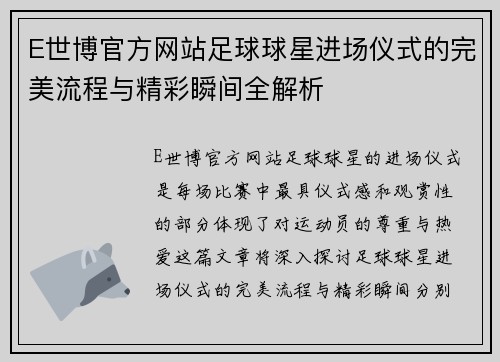 E世博官方网站足球球星进场仪式的完美流程与精彩瞬间全解析

E世博官方网站足球球星的进场仪式是每场比赛中最具仪式感和观赏性的部分体现了对运动员的尊重与热爱这篇文章将深入探讨足球球星进场仪式的完美流程与精彩瞬间分别